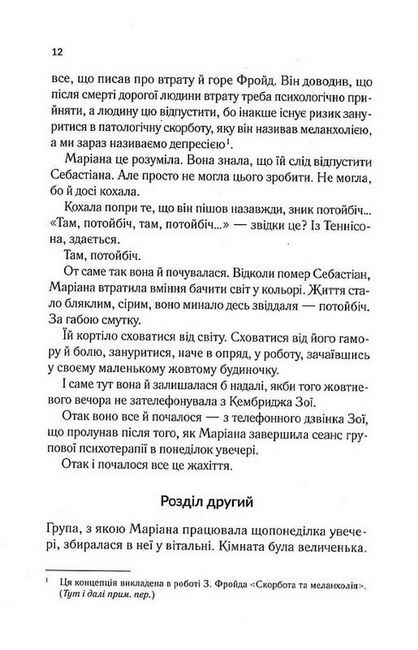 12

все, що писав про втрату й горе Фройд. Він доводив, що після смерті дорогої людини втрату треба психологічно прийняти, а людину цю відпустити, бо інакше існує ризик зануритися в патологічну скорботу, яку він називав меланхолією, а ми зараз називаємо депресією$^1$.

Маріана це розуміла. Вона знала, що їй слід відпустити Себастіана. Але просто не могла цього зробити. Не могла, бо й досі кохала.

Кохала попри те, що він пішов назавжди, зник потойбіч... «Там, потойбіч, там, потойбіч...» — звідки це? Із Теннісона, здається.

Там, потойбіч.

От саме так вона й почувалася. Відколи помер Себастіан, Маріана втратила вміння бачити світ у кольорі. Життя стало бляклим, сірим, воно минало десь звіддаля — потойбіч. За габою смутку.

Їй кортіло сховатися від світу. Сховатися від його гамору й болю, зануритися, наче в опряд, у роботу, зачаївшись у своєму маленькому жовтому будиночку.

І саме тут вона й залишалася б надалі, якби того жовтневого вечора не зателефонувала з Кембриджа Зої.

Отак воно все й почалося — з телефонного дзвінка Зої, що пролунав після того, як Маріана завершила сеанс групової психотерапії в понеділок увечері.

Отак і почалося все це жахіття.

Розділ другий

Група, з якою Маріана працювала щопонеділка увечері, збиралася в неї у вітальні. Кімната була величенька.

$^1$ Ця концепція викладена в роботі З. Фройда «Скорбота та меланхолія». (Тут і далі прим. пер.)